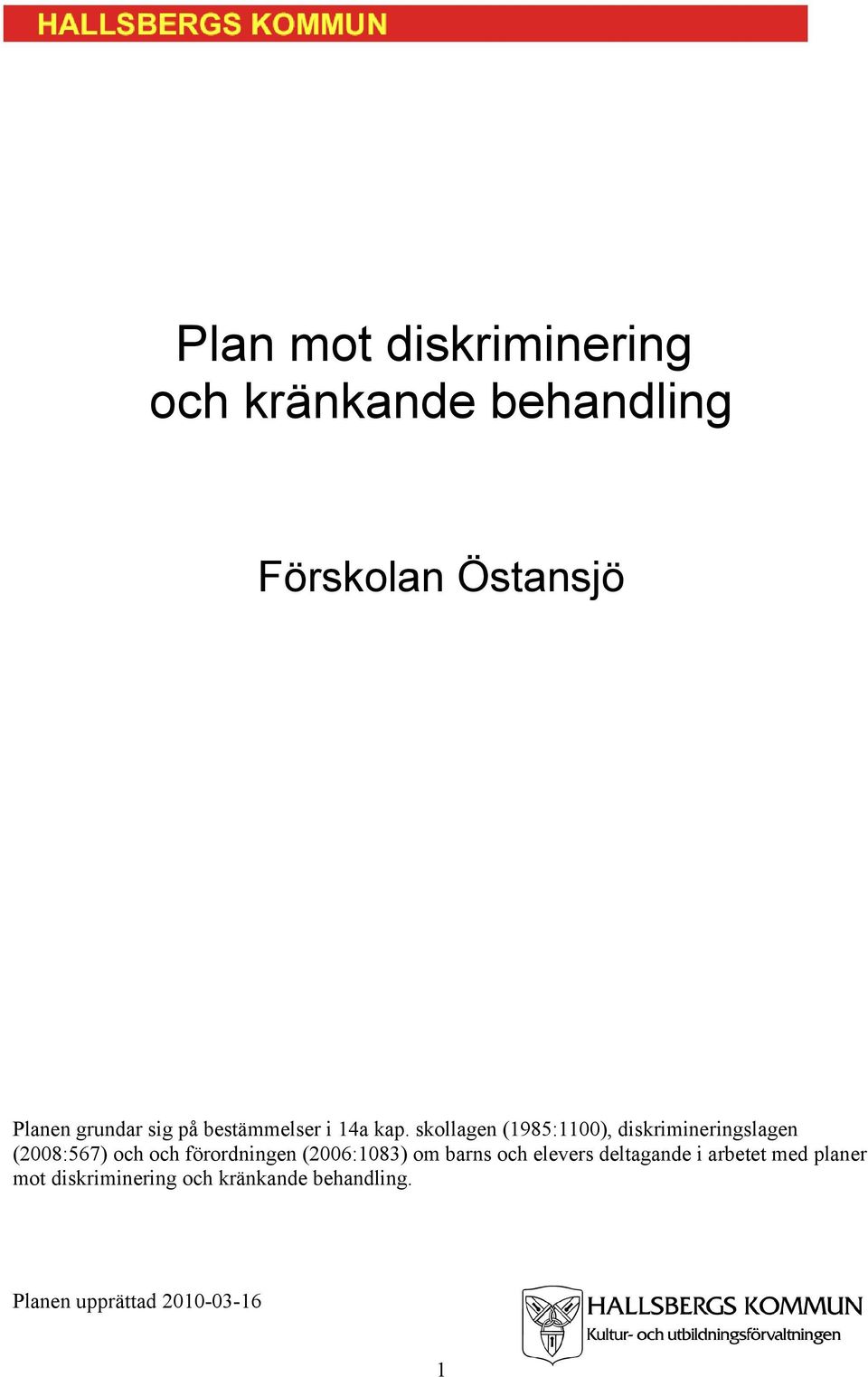 HALLSBERGS KOMMUN

Plan mot diskriminering och kränkande behandling

Förskolan Östansjö

Planen grundar sig på bestämmelser i 14a kap. skollagen (1985:1100), diskrimineringslagen (2008:567) och och förordningen (2006:1083) om barns och elevers deltagande i arbetet med planer mot diskriminering och kränkande behandling.

Planen upprättad 2010-03-16

HALLSBERGS KOMMUN
Kultur- och utbildningsförvaltningen

1